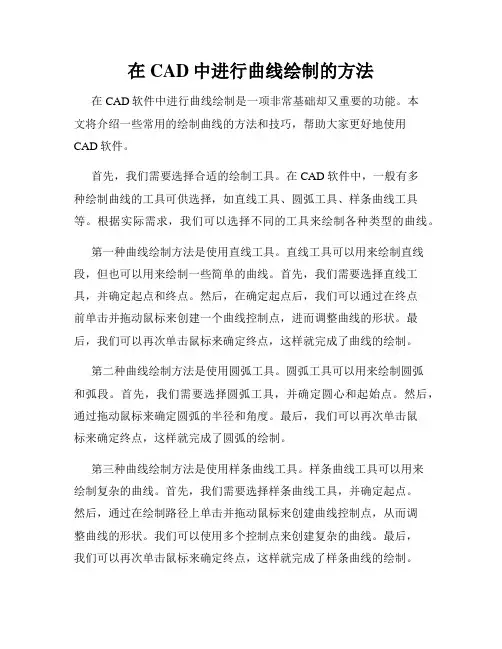 在 CAD 中进行曲线绘制的方法

在 CAD 软件中进行曲线绘制是一项非常基础却又重要的功能。本文将介绍一些常用的绘制曲线的方法和技巧，帮助大家更好地使用 CAD 软件。

首先，我们需要选择合适的绘制工具。在 CAD 软件中，一般有多种绘制曲线的工具可供选择，如直线工具、圆弧工具、样条曲线工具等。根据实际需求，我们可以选择不同的工具来绘制各种类型的曲线。

第一种曲线绘制方法是使用直线工具。直线工具可以用来绘制直线段，但也可以用来绘制一些简单的曲线。首先，我们需要选择直线工具，并确定起点和终点。然后，在确定起点后，我们可以通过在终点前单击并拖动鼠标来创建一个曲线控制点，进而调整曲线的形状。最后，我们可以再次单击鼠标来确定终点，这样就完成了曲线的绘制。

第二种曲线绘制方法是使用圆弧工具。圆弧工具可以用来绘制圆弧和弧段。首先，我们需要选择圆弧工具，并确定圆心和起始点。然后，通过拖动鼠标来确定圆弧的半径和角度。最后，我们可以再次单击鼠标来确定终点，这样就完成了圆弧的绘制。

第三种曲线绘制方法是使用样条曲线工具。样条曲线工具可以用来绘制复杂的曲线。首先，我们需要选择样条曲线工具，并确定起点。然后，通过在绘制路径上单击并拖动鼠标来创建曲线控制点，从而调整曲线的形状。我们可以使用多个控制点来创建复杂的曲线。最后，我们可以再次单击鼠标来确定终点，这样就完成了样条曲线的绘制。